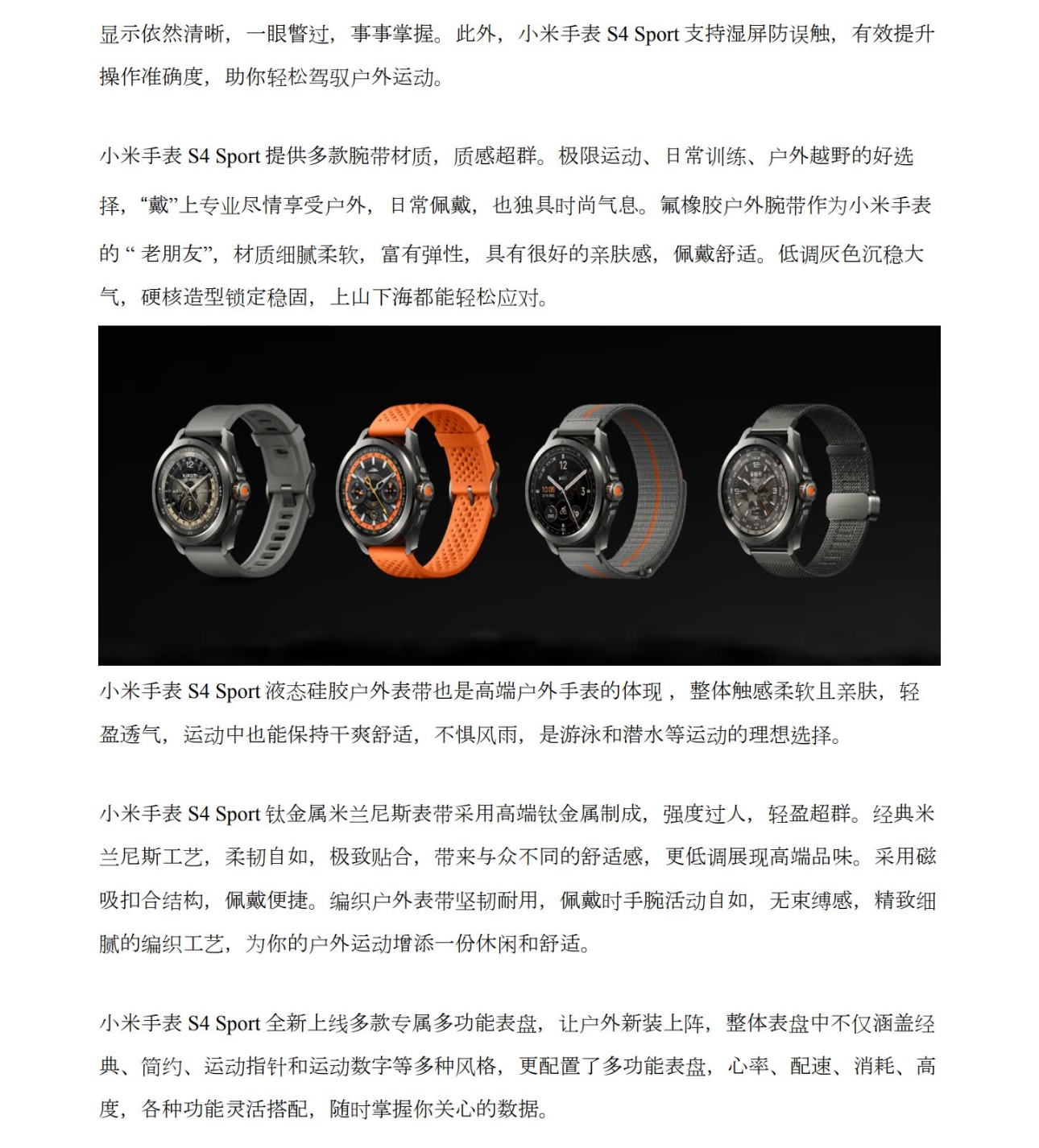 显示依然清晰，一眼瞥过，事事掌握。此外，小米手表 S4 Sport 支持湿屏防误触，有效提升操作准确度，助你轻松驾驭户外运动。

小米手表 S4 Sport 提供多款腕带材质，质感超群。极限运动、日常训练、户外越野的好选择，“戴”上专业尽情享受户外，日常佩戴，也独具时尚气息。氟橡胶户外腕带作为小米手表的 “ 老朋友”，材质细腻柔软，富有弹性，具有很好的亲肤感，佩戴舒适。低调灰色沉稳大气，硬核造型锁定稳固，上山下海都能轻松应对。

小米手表 S4 Sport 液态硅胶户外表带也是高端户外手表的体现 ，整体触感柔软且亲肤，轻盈透气，运动中也能保持干爽舒适，不惧风雨，是游泳和潜水等运动的理想选择。

小米手表 S4 Sport 钛金属米兰尼斯表带采用高端钛金属制成，强度过人，轻盈超群。经典米兰尼斯工艺，柔韧自如，极致贴合，带来与众不同的舒适感，更低调展现高端品味。采用磁吸扣合结构，佩戴便捷。编织户外表带坚韧耐用，佩戴时手腕活动自如，无束缚感，精致细腻的编织工艺，为你的户外运动增添一份休闲和舒适。

小米手表 S4 Sport 全新上线多款专属多功能表盘，让户外新装上阵，整体表盘中不仅涵盖经典、简约、运动指针和运动数字等多种风格，更配置了多功能表盘，心率、配速、消耗、高度，各种功能灵活搭配，随时掌握你关心的数据。